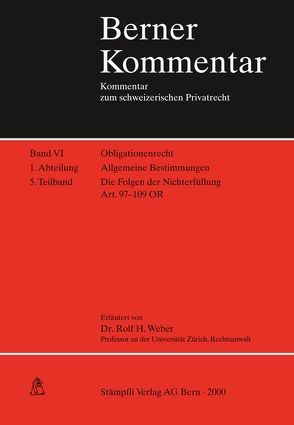 Berner Kommentar

Kommentar zum schweizerischen Privatrecht

Band VI
1. Abteilung
5. Teilband

Obligationenrecht
Allgemeine Bestimmungen
Die Folgen der Nichterfüllung
Art. 97–109 OR

Erläutert von
Dr. Rolf H. Weber
Professor an der Universität Zürich, Rechtsanwalt

Stämpfli Verlag AG Bern · 2000